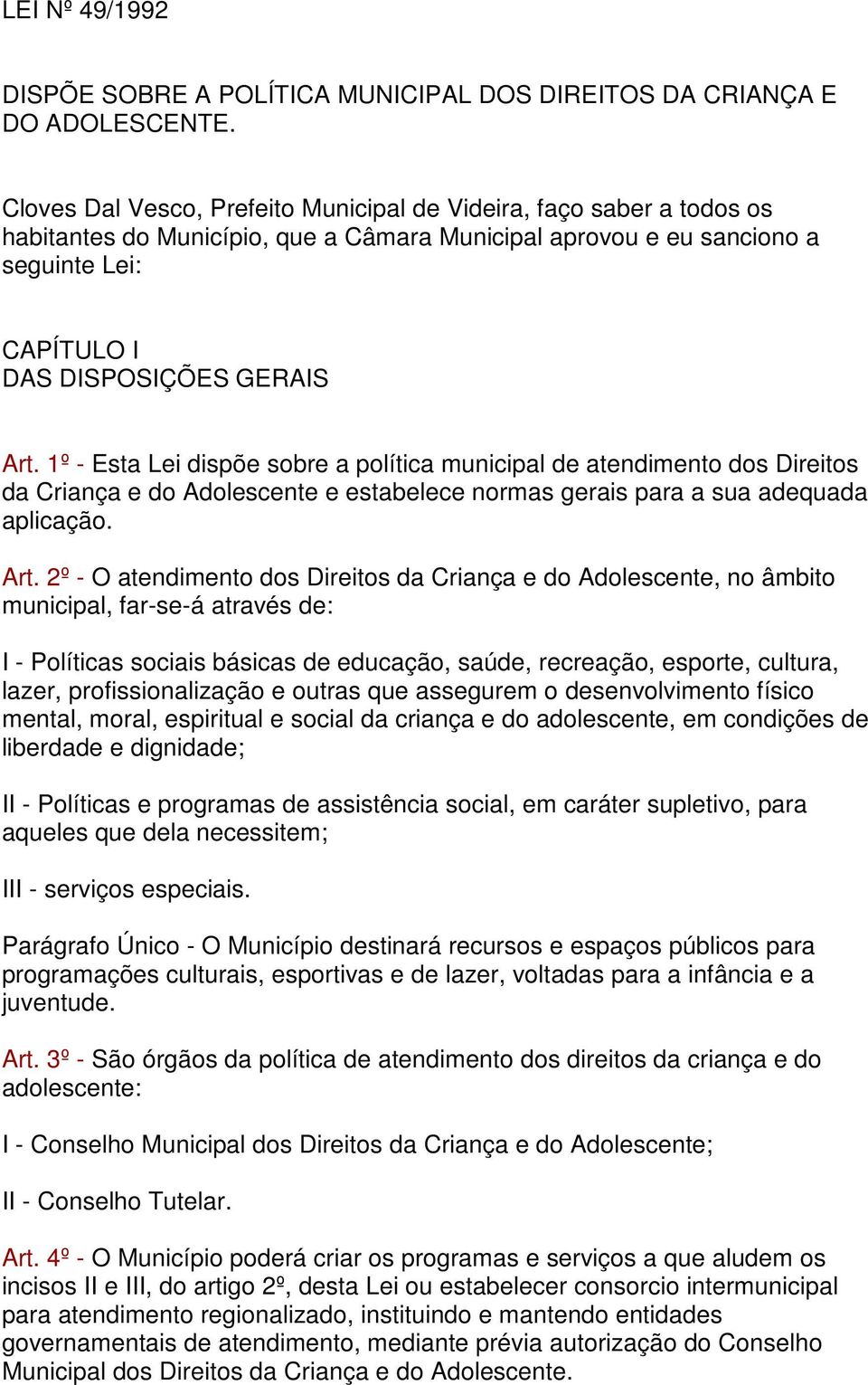 LEI Nº 49/1992

DISPÕE SOBRE A POLÍTICA MUNICIPAL DOS DIREITOS DA CRIANÇA E DO ADOLESCENTE.

Cloves Dal Vesco, Prefeito Municipal de Videira, faço saber a todos os habitantes do Município, que a Câmara Municipal aprovou e eu sanciono a seguinte Lei:

CAPÍTULO I
DAS DISPOSIÇÕES GERAIS

Art. 1º - Esta Lei dispõe sobre a política municipal de atendimento dos Direitos da Criança e do Adolescente e estabelece normas gerais para a sua adequada aplicação.

Art. 2º - O atendimento dos Direitos da Criança e do Adolescente, no âmbito municipal, far-se-á através de:

I - Políticas sociais básicas de educação, saúde, recreação, esporte, cultura, lazer, profissionalização e outras que assegurem o desenvolvimento físico mental, moral, espiritual e social da criança e do adolescente, em condições de liberdade e dignidade;

II - Políticas e programas de assistência social, em caráter supletivo, para aqueles que dela necessitem;

III - serviços especiais.

Parágrafo Único - O Município destinará recursos e espaços públicos para programações culturais, esportivas e de lazer, voltadas para a infância e a juventude.

Art. 3º - São órgãos da política de atendimento dos direitos da criança e do adolescente:

I - Conselho Municipal dos Direitos da Criança e do Adolescente;

II - Conselho Tutelar.

Art. 4º - O Município poderá criar os programas e serviços a que aludem os incisos II e III, do artigo 2º, desta Lei ou estabelecer consorcio intermunicipal para atendimento regionalizado, instituindo e mantendo entidades governamentais de atendimento, mediante prévia autorização do Conselho Municipal dos Direitos da Criança e do Adolescente.